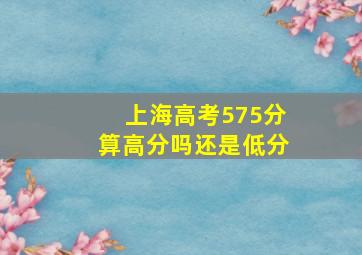 上海高考575分
算高分吗还是低分